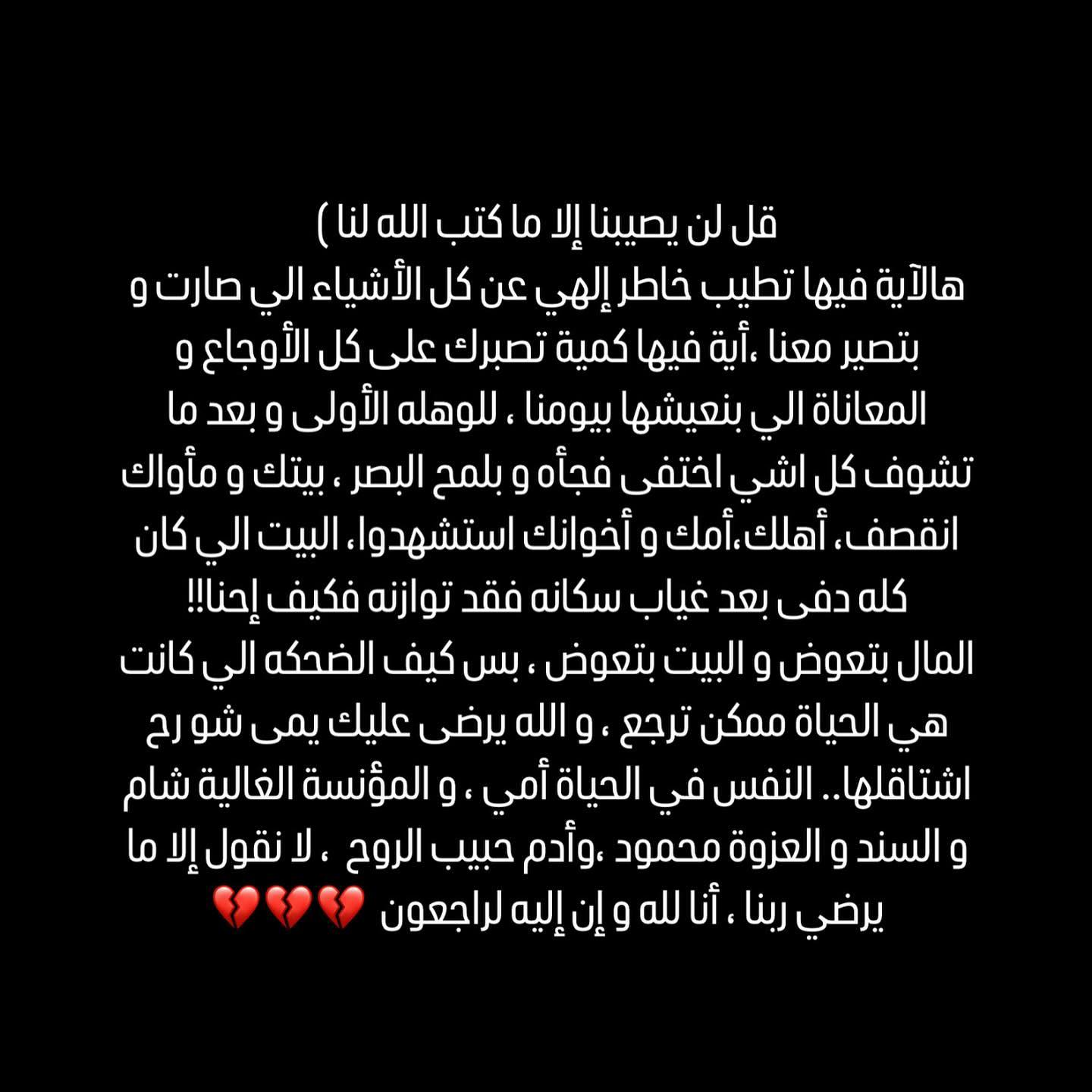 قل لن يصيبنا إلا ما كتب الله لنا )

هالآية فيها تطيب خاطر إلهي عن كل الأشياء الي صارت و بتصير معنا ،أية فيها كمية تصبرك على كل الأوجاع و المعاناة الي بنعيشها بيومنا ، للوهله الأولى و بعد ما تشوف كل اشي اختفى فجأه و بلمح البصر ، بيتك و مأواك انقصف، أهلك،أمك و أخوانك استشهدوا، البيت الي كان كله دفى بعد غياب سكانه فقد توازنه فكيف إحنا!!

المال بتعوض و البيت بتعوض ، بس كيف الضحكه الي كانت هي الحياة ممكن ترجع ، و الله يرضى عليك يمى شو رح اشتاقلها.. النفس في الحياة أمي ، و المؤنسة الغالية شام و السند و العزوة محمود ،وأدم حبيب الروح ، لا نقول إلا ما يرضي ربنا ، أنا لله و إن إليه لراجعون 💔💔💔